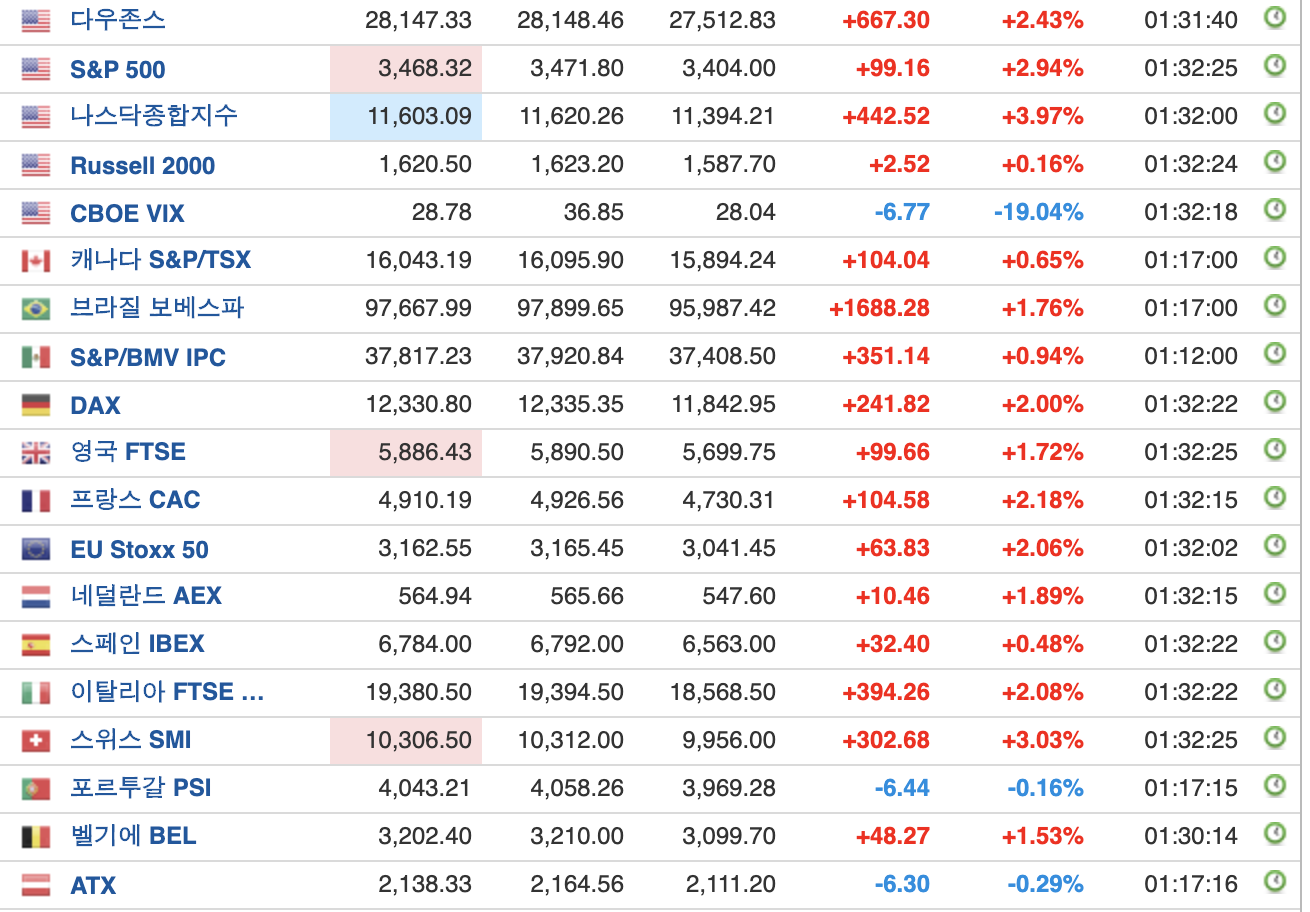 | 다우존스 | 28,147.33 | 28,148.46 | 27,512.83 | +667.30 | +2.43% | 01:31:40 |
|---|---|---|---|---|---|---|
| S&P 500 | 3,468.32 | 3,471.80 | 3,404.00 | +99.16 | +2.94% | 01:32:25 |
| 나스닥종합지수 | 11,603.09 | 11,620.26 | 11,394.21 | +442.52 | +3.97% | 01:32:00 |
| Russell 2000 | 1,620.50 | 1,623.20 | 1,587.70 | +2.52 | +0.16% | 01:32:24 |
| CBOE VIX | 28.78 | 36.85 | 28.04 | -6.77 | -19.04% | 01:32:18 |
| 캐나다 S&P/TSX | 16,043.19 | 16,095.90 | 15,894.24 | +104.04 | +0.65% | 01:17:00 |
| 브라질 보베스파 | 97,667.99 | 97,899.65 | 95,987.42 | +1688.28 | +1.76% | 01:17:00 |
| S&P/BMV IPC | 37,817.23 | 37,920.84 | 37,408.50 | +351.14 | +0.94% | 01:12:00 |
| DAX | 12,330.80 | 12,335.35 | 11,842.95 | +241.82 | +2.00% | 01:32:22 |
| 영국 FTSE | 5,886.43 | 5,890.50 | 5,699.75 | +99.66 | +1.72% | 01:32:25 |
| 프랑스 CAC | 4,910.19 | 4,926.56 | 4,730.31 | +104.58 | +2.18% | 01:32:15 |
| EU Stoxx 50 | 3,162.55 | 3,165.45 | 3,041.45 | +63.83 | +2.06% | 01:32:02 |
| 네덜란드 AEX | 564.94 | 565.66 | 547.60 | +10.46 | +1.89% | 01:32:15 |
| 스페인 IBEX | 6,784.00 | 6,792.00 | 6,563.00 | +32.40 | +0.48% | 01:32:22 |
| 이탈리아 FTSE ... | 19,380.50 | 19,394.50 | 18,568.50 | +394.26 | +2.08% | 01:32:22 |
| 스위스 SMI | 10,306.50 | 10,312.00 | 9,956.00 | +302.68 | +3.03% | 01:32:25 |
| 포르투갈 PSI | 4,043.21 | 4,058.26 | 3,969.28 | -6.44 | -0.16% | 01:17:15 |
| 벨기에 BEL | 3,202.40 | 3,210.00 | 3,099.70 | +48.27 | +1.53% | 01:30:14 |
| ATX | 2,138.33 | 2,164.56 | 2,111.20 | -6.30 | -0.29% | 01:17:16 |